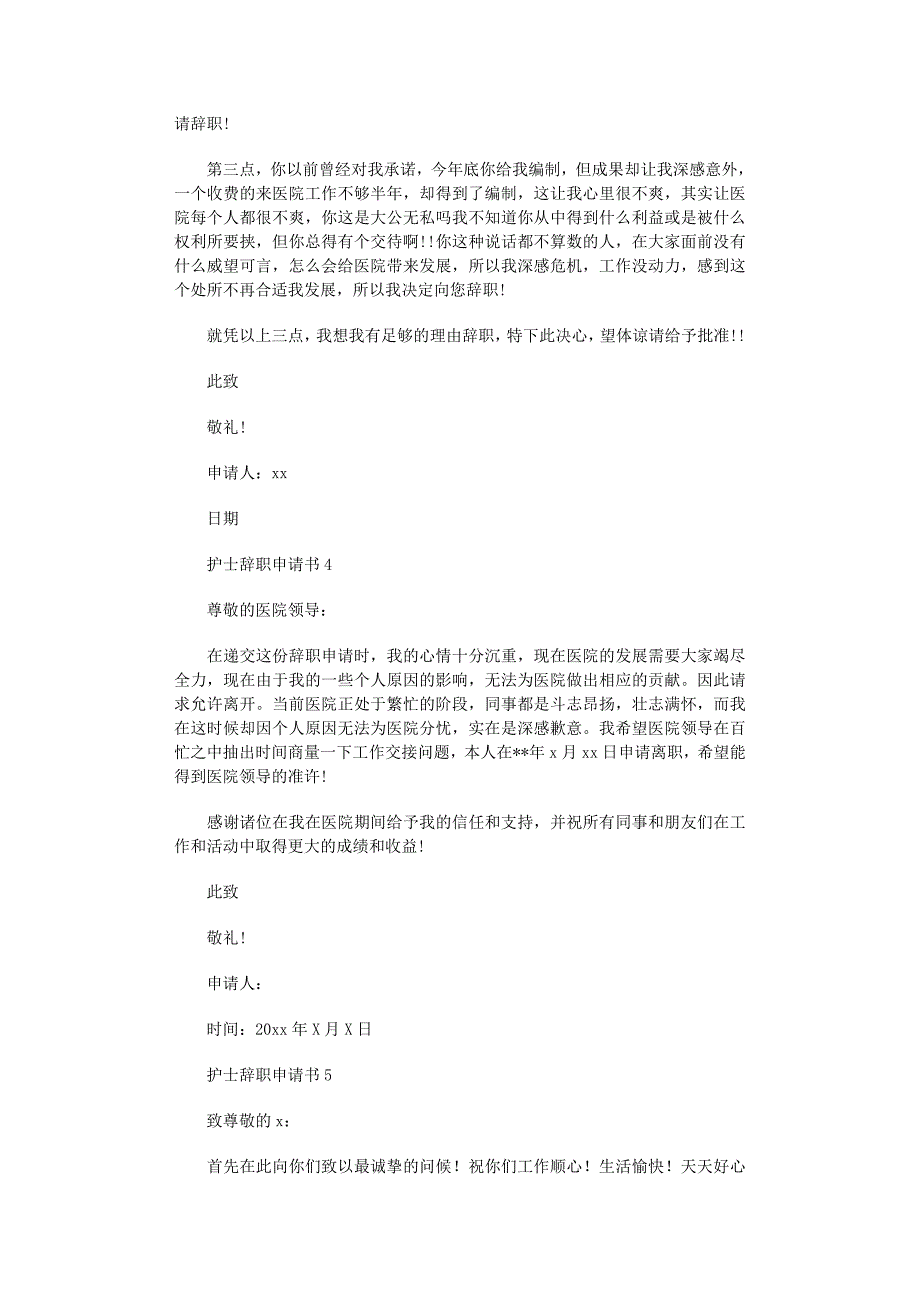 请辞职!

第三点，你以前曾经对我承诺，今年底你给我编制，但成果却让我深感意外，一个收费的来医院工作不够半年，却得到了编制，这让我心里很不爽，其实让医院每个人都很不爽，你这是大公无私吗我不知道你从中得到什么利益或是被什么权利所要挟，但你总得有个交待啊!!你这种说话都不算数的人，在大家面前没有什么威望可言，怎么会给医院带来发展，所以我深感危机，工作没动力，感到这个处所不再合适我发展，所以我决定向您辞职!

就凭以上三点，我想我有足够的理由辞职，特下此决心，望体谅请给予批准!!

此致

敬礼!

申请人：xx

日期

护士辞职申请书 4

尊敬的医院领导：

在递交这份辞职申请时，我的心情十分沉重，现在医院的发展需要大家竭尽全力，现在由于我的一些个人原因的影响，无法为医院做出相应的贡献。因此请求允许离开。当前医院正处于繁忙的阶段，同事都是斗志昂扬，壮志满怀，而我在这时候却因个人原因无法为医院分忧，实在是深感歉意。我希望医院领导在百忙之中抽出时间商量一下工作交接问题，本人在**年 x 月 xx 日申请离职，希望能得到医院领导的准许!

感谢诸位在我在医院期间给予我的信任和支持，并祝所有同事和朋友们在工作和活动中取得更大的成绩和收益!

此致

敬礼!

申请人：

时间：20xx 年 X 月 X 日

护士辞职申请书 5

致尊敬的 x：

首先在此向你们致以最诚挚的问候！祝你们工作顺心！生活愉快！天天好心